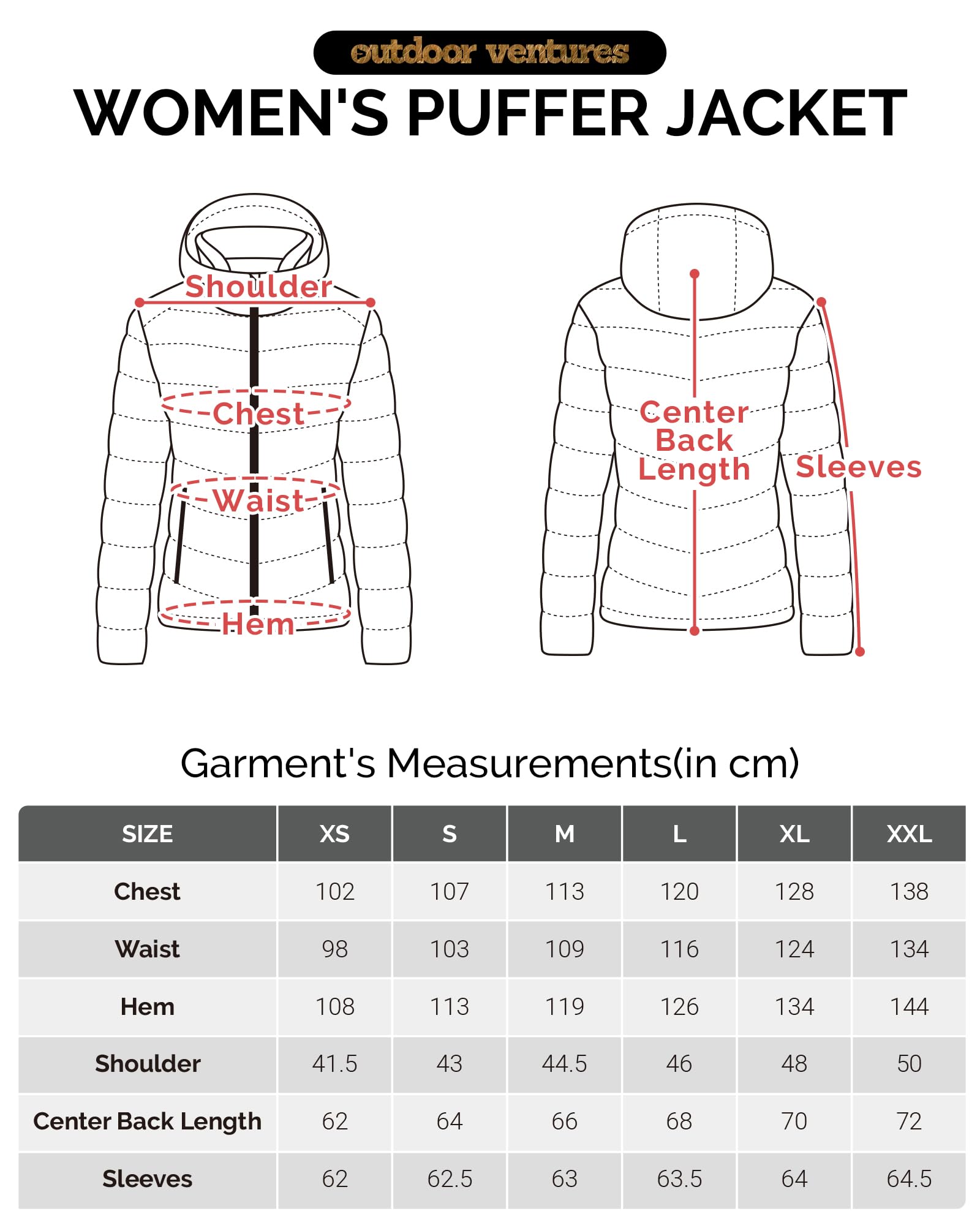 outdoor ventures

WOMEN'S PUFFER JACKET

Shoulder

Chest

Waist

Hem

Center Back Length

Sleeves

Garment's Measurements(in cm)

| SIZE | XS | S | M | L | XL | XXL |
|---|---|---|---|---|---|---|
| Chest | 102 | 107 | 113 | 120 | 128 | 138 |
| Waist | 98 | 103 | 109 | 116 | 124 | 134 |
| Hem | 108 | 113 | 119 | 126 | 134 | 144 |
| Shoulder | 41.5 | 43 | 44.5 | 46 | 48 | 50 |
| Center Back Length | 62 | 64 | 66 | 68 | 70 | 72 |
| Sleeves | 62 | 62.5 | 63 | 63.5 | 64 | 64.5 |